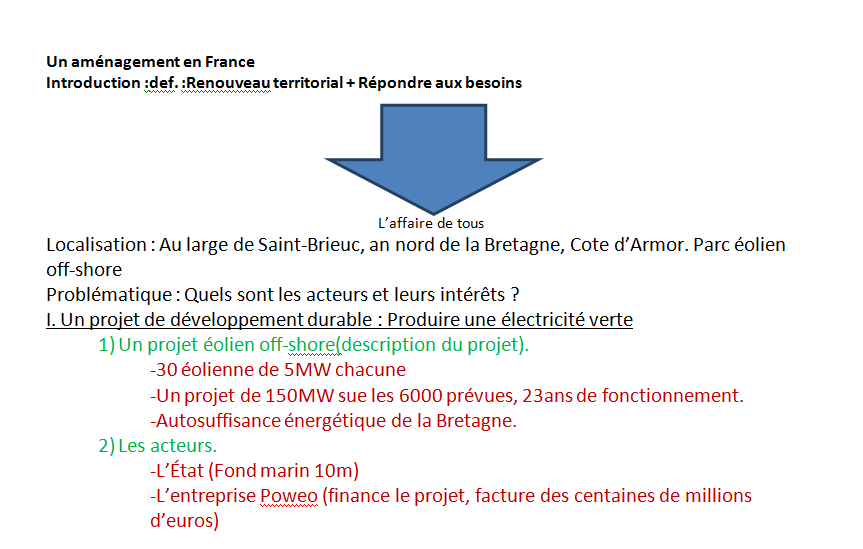 Un aménagement en France
Introduction :def. :Renouveau territorial + Répondre aux besoins

L'affaire de tous

Localisation : Au large de Saint-Brieuc, an nord de la Bretagne, Cote d'Armor. Parc éolien off-shore
Problématique : Quels sont les acteurs et leurs intérêts ?
I. Un projet de développement durable : Produire une électricité verte
1) Un projet éolien off-shore(description du projet).
-30 éolienne de 5MW chacune
-Un projet de 150MW sue les 6000 prévues, 23ans de fonctionnement.
-Autosuffisance énergétique de la Bretagne.
2) Les acteurs.
-L'État (Fond marin 10m)
-L'entreprise Poweo (finance le projet, facture des centaines de millions d'euros)